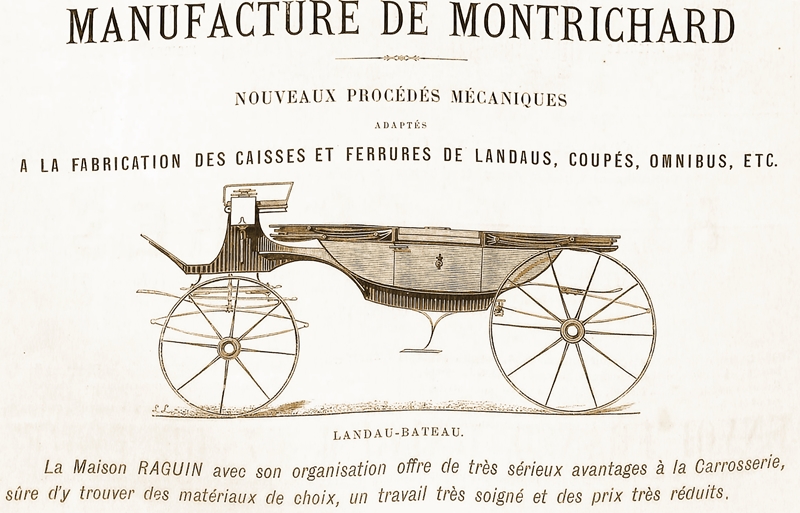 MANUFACTURE DE MONTRICHARD

NOUVEAUX PROCÉDÉS MÉCANIQUES

ADAPTÉS

A LA FABRICATION DES CAISSES ET FERRURES DE LANDAUS, COUPÉS, OMNIBUS, ETC.

LANDAU-BATEAU.

La Maison RAGUIN avec son organisation offre de très sérieux avantages à la Carrosserie, sûre d'y trouver des matériaux de choix, un travail très soigné et des prix très réduits.